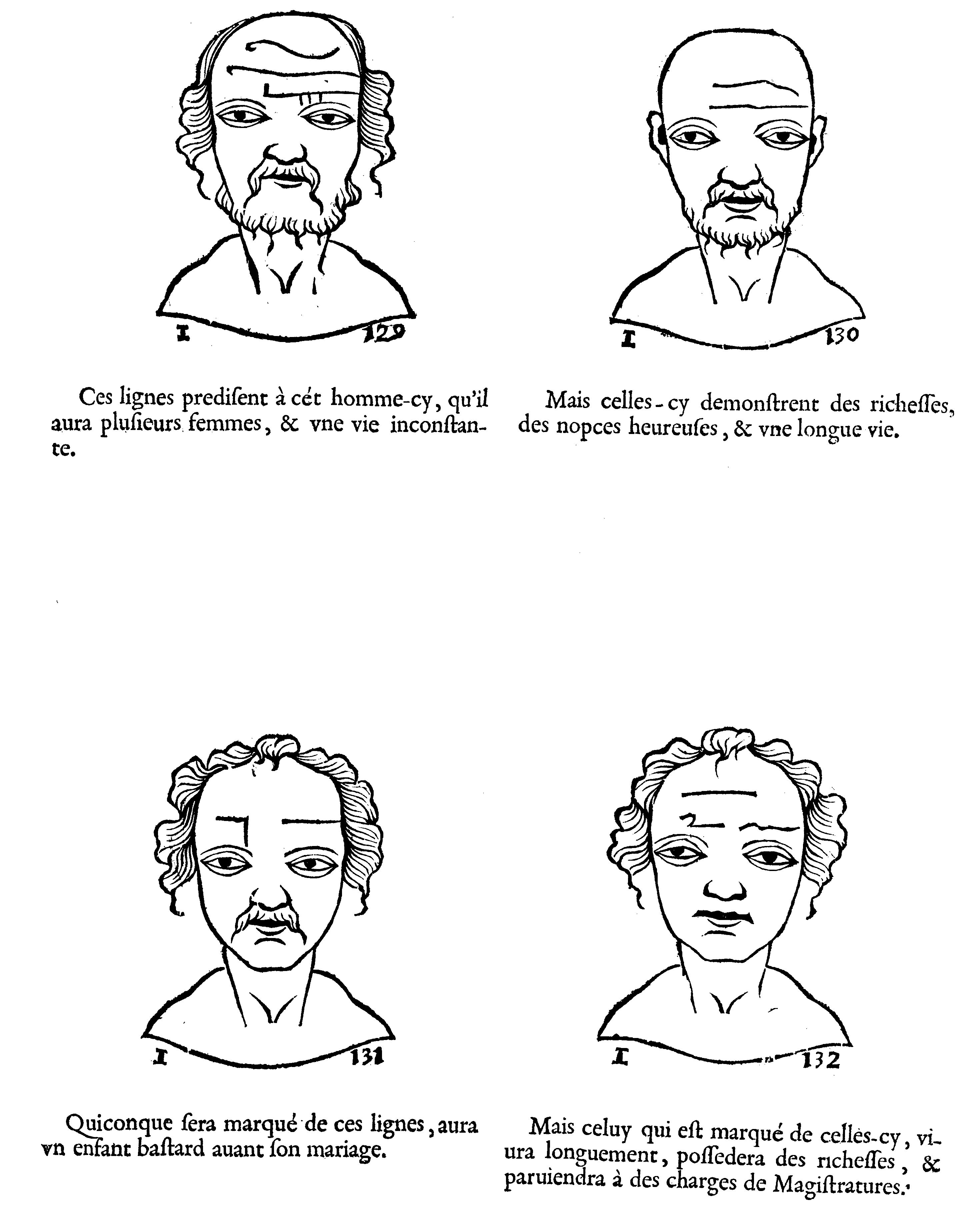 I 129

Ces lignes predisent à cét homme-cy, qu'il aura plusieurs femmes, & vne vie inconstante.

I 130

Mais celles-cy demonstrent des richesses, des nopces heureuses, & vne longue vie.

I 131

Quiconque sera marqué de ces lignes, aura vn enfant bastard auant son mariage.

I 132

Mais celuy qui est marqué de celles-cy, viura longuement, possedera des richesses, & paruiendra à des charges de Magistratures.